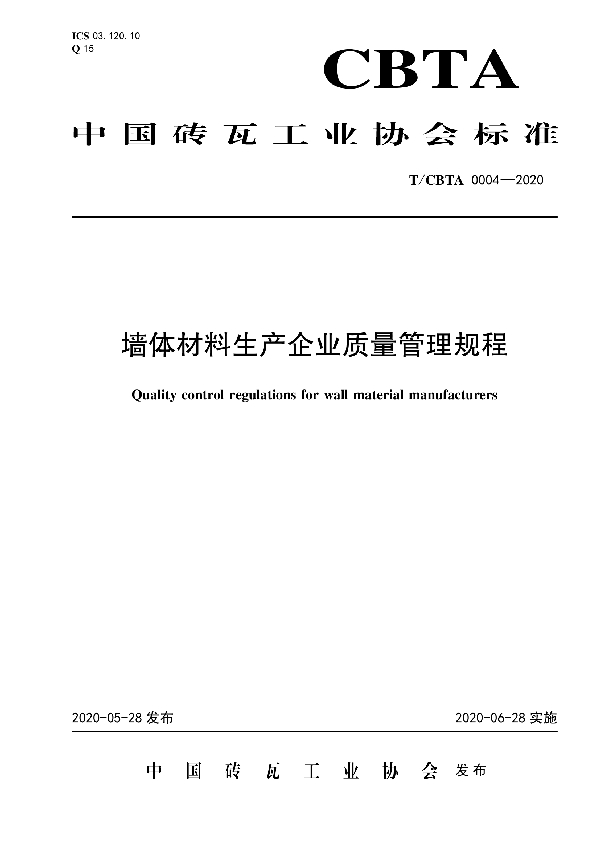 ICS 03. 120. 10
Q 15

CBTA

中国砖瓦工业协会标准

T/CBTA 0004—2020

墙体材料生产企业质量管理规程

Quality control regulations for wall material manufacturers

2020-05-28 发布

2020-06-28 实施

中国砖瓦工业协会 发布